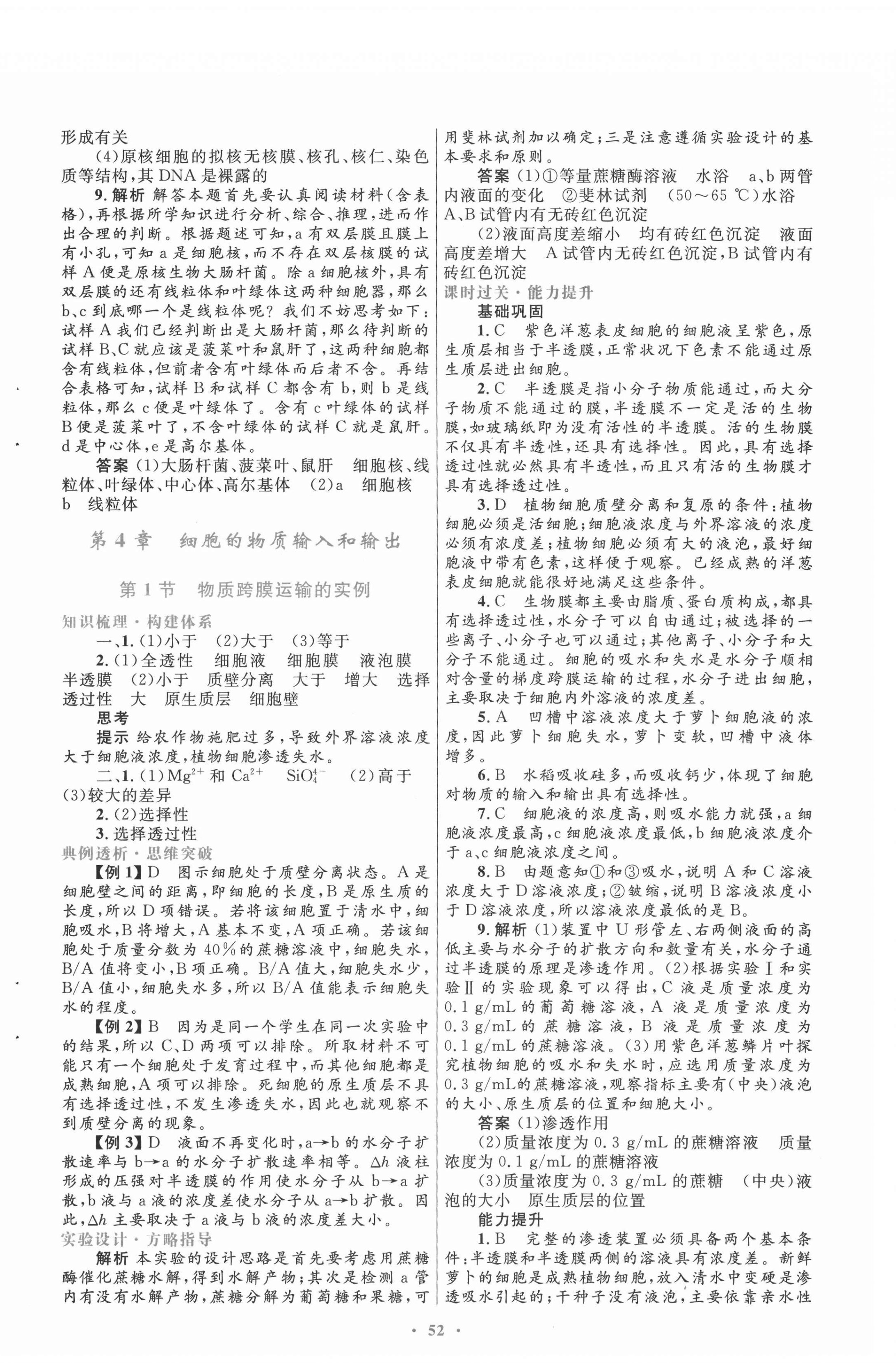 形成有关

(4)原核细胞的拟核无核膜、核孔、核仁、染色质等结构,其DNA是裸露的

9.解析 解答本题首先要认真阅读材料(含表格),再根据所学知识进行分析、综合、推理,进而作出合理的判断。根据题述可知,a有双层膜且膜上有小孔,可知a是细胞核,而不存在双层核膜的试样A便是原核生物大肠杆菌。除a细胞核外,具有双层膜的还有线粒体和叶绿体这两种细胞器,那么b、c到底哪一个是线粒体呢?我们不妨思考如下:试样A我们已经判断出是大肠杆菌,那么待判断的试样B、C就应该是菠菜叶和鼠肝了,这两种细胞都含有线粒体,但前者含有叶绿体而后者不含。再结合表格可知,试样B和试样C都含有b,则b是线粒体,那么c便是叶绿体了。含有c叶绿体的试样B便是菠菜叶了,不含叶绿体的试样C就是鼠肝。d是中心体,e是高尔基体。

答案 (1)大肠杆菌、菠菜叶、鼠肝 细胞核、线粒体、叶绿体、中心体、高尔基体 (2)a 细胞核 b 线粒体

第4章 细胞的物质输入和输出

第1节 物质跨膜运输的实例

知识梳理·构建体系

一、1.(1)小于 (2)大于 (3)等于

2.(1)全透性 细胞液 细胞膜 液泡膜 半透膜 (2)小于 质壁分离 大于 增大 选择透过性 大 原生质层 细胞壁

思考

提示 给农作物施肥过多,导致外界溶液浓度大于细胞液浓度,植物细胞渗透失水。

二、1.(1)$Mg^{2+}$和$Ca^{2+}$ $SiO_4^{4-}$ (2)高于 (3)较大的差异

2.(2)选择性

3.选择透过性

典例透析·思维突破

【例1】D 图示细胞处于质壁分离状态。A是细胞壁之间的距离,即细胞的长度,B是原生质的长度,所以D项错误。若将该细胞置于清水中,细胞吸水,B将增大,A基本不变,A项正确。若该细胞处于质量分数为40%的蔗糖溶液中,细胞失水,B/A值将变小,B项正确。B/A值大,细胞失水少,B/A值小,细胞失水多,所以B/A值能表示细胞失水的程度。

【例2】B 因为是同一个学生在同一次实验中的结果,所以C、D两项可以排除。所取材料不可能只有一个细胞处于发育过程中,而其他细胞都是成熟细胞,A项可以排除。死细胞的原生质层不具有选择透过性,不发生渗透失水,因此也就观察不到质壁分离的现象。

【例3】D 液面不再变化时,a→b的水分子扩散速率与b→a的水分子扩散速率相等。$\Delta h$液柱形成的压强对半透膜的作用使水分子从b→a扩散,b液与a液的浓度差使水分子从a→b扩散。因此,$\Delta h$主要取决于a液与b液的浓度差大小。

实验设计·方略指导

解析 本实验的设计思路是首先要考虑用蔗糖酶催化蔗糖水解,得到水解产物;其次是检测a管内有没有水解产物,蔗糖分解为葡萄糖和果糖,可用斐林试剂加以确定;三是注意遵循实验设计的基本要求和原则。

答案 (1)①等量蔗糖酶溶液 水浴 a、b两管内液面的变化 ②斐林试剂 (50~65 ℃)水浴 A、B试管内有无砖红色沉淀

(2)液面高度差缩小 均有砖红色沉淀 液面高度差增大 A试管内无砖红色沉淀,B试管内有砖红色沉淀

课时过关·能力提升

基础巩固

1.C 紫色洋葱表皮细胞的细胞液呈紫色,原生质层相当于半透膜,正常状况下色素不能通过原生质层进出细胞。

2.C 半透膜是指小分子物质能通过,而大分子物质不能通过的膜,半透膜不一定是活的生物膜,如玻璃纸即为没有活性的半透膜。活的生物膜不仅具有半透性,还具有选择性。因此,具有选择透过性就必然具有半透性,而且只有活的生物膜才具有选择透过性。

3.D 植物细胞质壁分离和复原的条件:植物细胞必须是活细胞;细胞液浓度与外界溶液的浓度必须有浓度差;植物细胞必须有大的液泡,最好细胞液中带有色素,这样便于观察。已经成熟的洋葱表皮细胞就能很好地满足这些条件。

4.C 生物膜都主要由脂质、蛋白质构成,都具有选择透过性,水分子可以自由通过;被选择的一些离子、小分子也可以通过;其他离子、小分子和大分子不能通过。细胞的吸水和失水是水分子顺相对含量的梯度跨膜运输的过程,水分子进出细胞,主要取决于细胞内外溶液的浓度差。

5.A 凹槽中溶液浓度大于萝卜细胞液的浓度,因此萝卜细胞失水,萝卜变软,凹槽中液体增多。

6.B 水稻吸收硅多,而吸收钙少,体现了细胞对物质的输入和输出具有选择性。

7.C 细胞液的浓度高,则吸水能力就强,a细胞液浓度最高,c细胞液浓度最低,b细胞液浓度介于a、c细胞液浓度之间。

8.B 由题意知①和③吸水,说明A和C溶液浓度大于D溶液浓度;②皱缩,说明B溶液浓度小于D溶液浓度,所以溶液浓度最低的是B。

9.解析 (1)装置中U形管左、右两侧液面的高低主要与水分子的扩散方向和数量有关,水分子通过半透膜的原理是渗透作用。(2)根据实验Ⅰ和实验Ⅱ的实验现象可以得出,C液是质量浓度为0.1 g/mL的葡萄糖溶液,A液是质量浓度为0.3 g/mL的蔗糖溶液,B液是质量浓度为0.1 g/mL的蔗糖溶液。(3)用紫色洋葱鳞片叶探究植物细胞的吸水和失水时,应选用质量浓度为0.3 g/mL的蔗糖溶液,观察指标主要有(中央)液泡的大小、原生质层的位置和细胞大小。

答案 (1)渗透作用

(2)质量浓度为0.3 g/mL的蔗糖溶液 质量浓度为0.1 g/mL的蔗糖溶液

(3)质量浓度为0.3 g/mL的蔗糖 (中央)液泡的大小 原生质层的位置

能力提升

1.B 完整的渗透装置必须具备两个基本条件:半透膜和半透膜两侧的溶液具有浓度差。新鲜萝卜的细胞是成熟植物细胞,放入清水中变硬是渗透吸水引起的;干种子没有液泡,主要依靠亲水性

· 52 ·